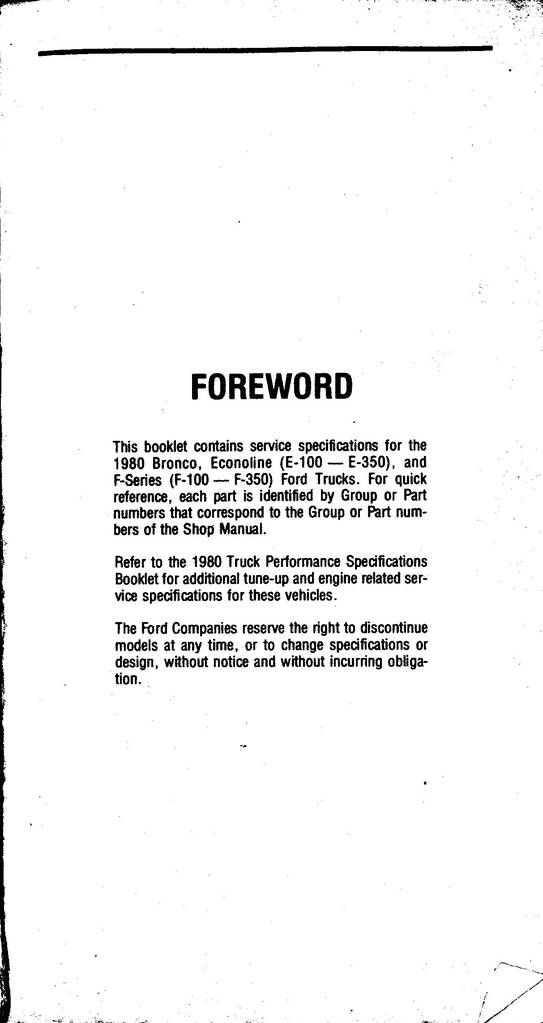 FOREWORD

This booklet contains service specifications for the 1980 Bronco, Econoline (E-100 — E-350), and F-Series (F-100 — F-350) Ford Trucks. For quick reference, each part is identified by Group or Part numbers that correspond to the Group or Part numbers of the Shop Manual.

Refer to the 1980 Truck Performance Specifications Booklet for additional tune-up and engine related service specifications for these vehicles.

The Ford Companies reserve the right to discontinue models at any time, or to change specifications or design, without notice and without incurring obligation.